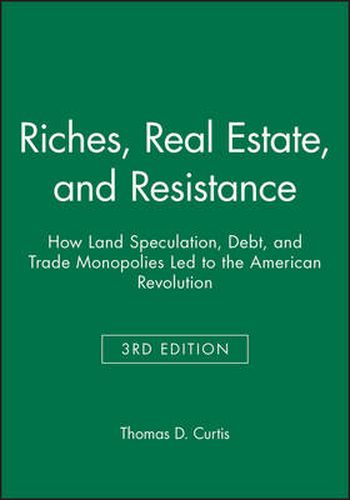 Riches, Real Estate, and Resistance

How Land Speculation, Debt, and Trade Monopolies Led to the American Revolution

3RD EDITION

Thomas D. Curtis